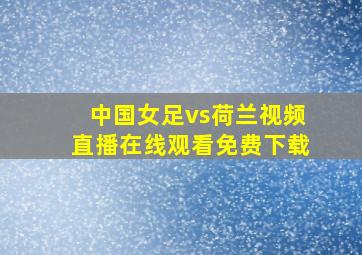 中国女足vs荷兰视频直播在线观看免费下载